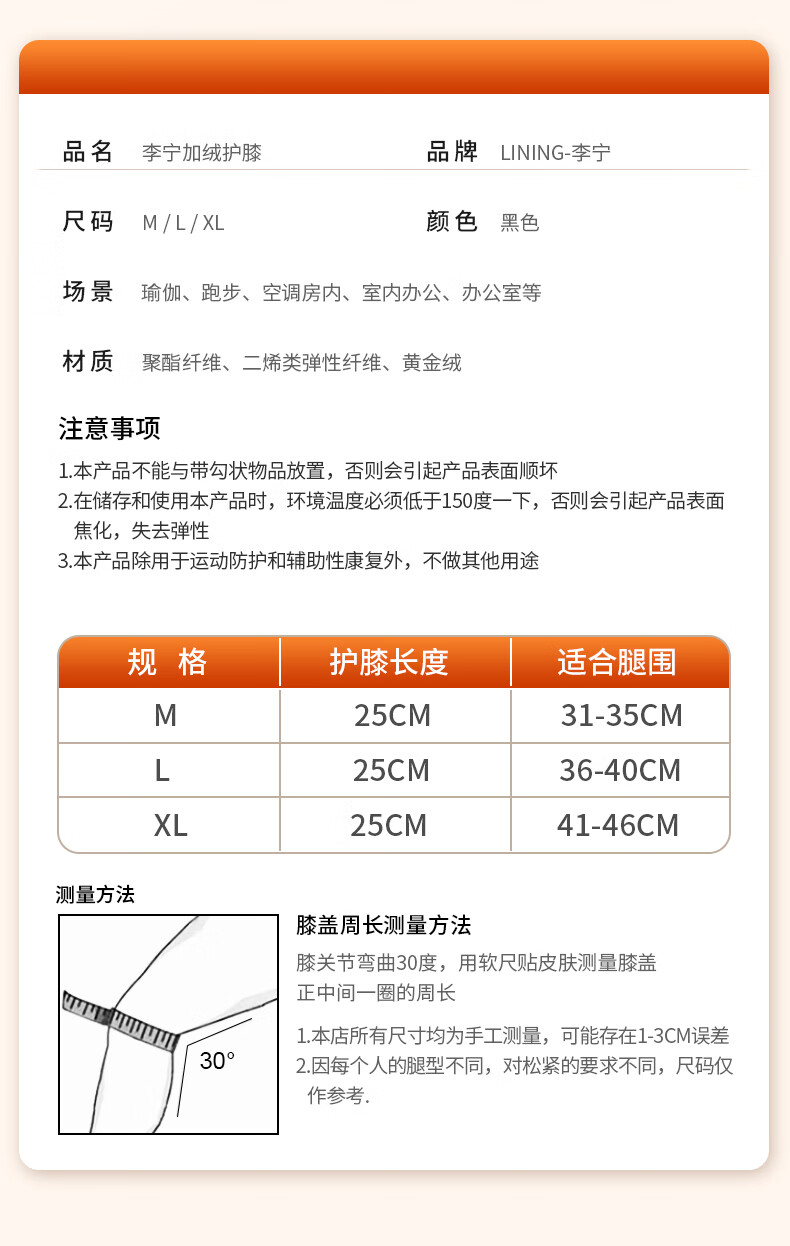 品名 李宁加绒护膝
品牌 LINING-李宁

尺码 M / L / XL
颜色 黑色

场景 瑜伽、跑步、空调房内、室内办公、办公室等

材质 聚酯纤维、二烯类弹性纤维、黄金绒

注意事项

1.本产品不能与带勾状物品放置，否则会引起产品表面顺坏
2.在储存和使用本产品时，环境温度必须低于150度一下，否则会引起产品表面焦化，失去弹性
3.本产品除用于运动防护和辅助性康复外，不做其他用途

| 规 格 | 护膝长度 | 适合腿围 |
|---|---|---|
| M | 25CM | 31-35CM |
| L | 25CM | 36-40CM |
| XL | 25CM | 41-46CM |

测量方法

30°

膝盖周长测量方法

膝关节弯曲30度，用软尺贴皮肤测量膝盖正中间一圈的周长

1.本店所有尺寸均为手工测量，可能存在1-3CM误差
2.因每个人的腿型不同，对松紧的要求不同，尺码仅作参考.